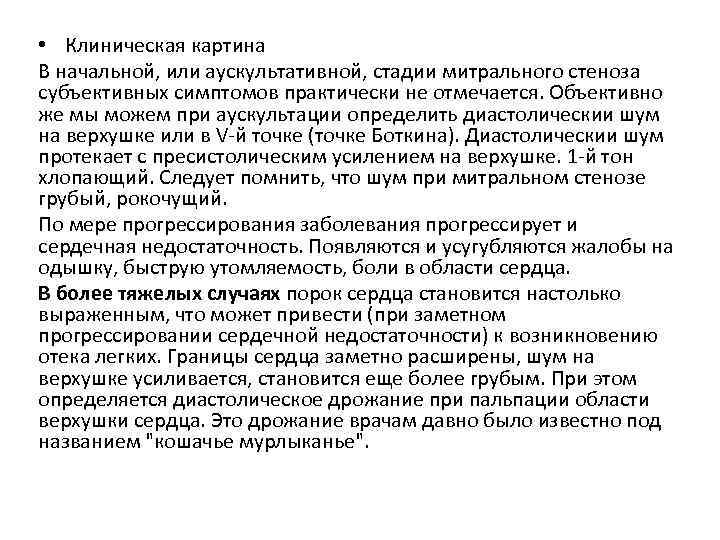 • Клиническая картина

В начальной, или аускультативной, стадии митрального стеноза субъективных симптомов практически не отмечается. Объективно же мы можем при аускультации определить диастолическии шум на верхушке или в V-й точке (точке Боткина). Диастолическии шум протекает с пресистолическим усилением на верхушке. 1-й тон хлопающий. Следует помнить, что шум при митральном стенозе грубый, рокочущий.

По мере прогрессирования заболевания прогрессирует и сердечная недостаточность. Появляются и усугубляются жалобы на одышку, быструю утомляемость, боли в области сердца.

В более тяжелых случаях порок сердца становится настолько выраженным, что может привести (при заметном прогрессировании сердечной недостаточности) к возникновению отека легких. Границы сердца заметно расширены, шум на верхушке усиливается, становится еще более грубым. При этом определяется диастолическое дрожание при пальпации области верхушки сердца. Это дрожание врачам давно было известно под названием "кошачье мурлыканье".